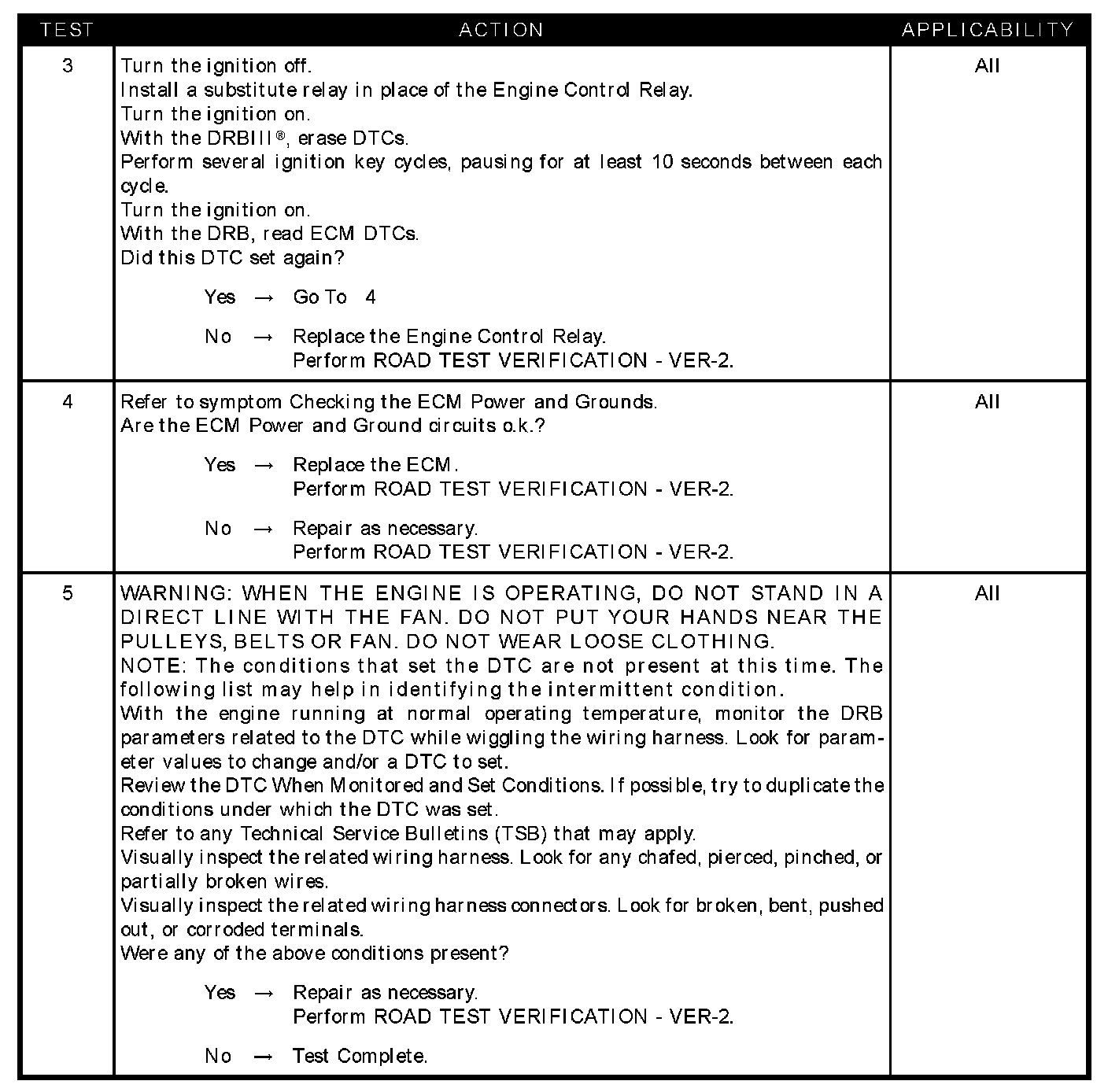 | TEST | ACTION | APPLICABILITY |
|---|---|---|
| 3 | Turn the ignition off.<br>Install a substitute relay in place of the Engine Control Relay.<br>Turn the ignition on.<br>With the DRBIII®, erase DTCs.<br>Perform several ignition key cycles, pausing for at least 10 seconds between each cycle.<br>Turn the ignition on.<br>With the DRB, read ECM DTCs.<br>Did this DTC set again?<br><br>Yes → Go To 4<br><br>No → Replace the Engine Control Relay.<br>Perform ROAD TEST VERIFICATION - VER-2. | All |
| 4 | Refer to symptom Checking the ECM Power and Grounds.<br>Are the ECM Power and Ground circuits o.k.?<br><br>Yes → Replace the ECM.<br>Perform ROAD TEST VERIFICATION - VER-2.<br><br>No → Repair as necessary.<br>Perform ROAD TEST VERIFICATION - VER-2. | All |
| 5 | WARNING: WHEN THE ENGINE IS OPERATING, DO NOT STAND IN A DIRECT LINE WITH THE FAN. DO NOT PUT YOUR HANDS NEAR THE PULLEYS, BELTS OR FAN. DO NOT WEAR LOOSE CLOTHING.<br>NOTE: The conditions that set the DTC are not present at this time. The following list may help in identifying the intermittent condition.<br>With the engine running at normal operating temperature, monitor the DRB parameters related to the DTC while wiggling the wiring harness. Look for parameter values to change and/or a DTC to set.<br>Review the DTC When Monitored and Set Conditions. If possible, try to duplicate the conditions under which the DTC was set.<br>Refer to any Technical Service Bulletins (TSB) that may apply.<br>Visually inspect the related wiring harness. Look for any chafed, pierced, pinched, or partially broken wires.<br>Visually inspect the related wiring harness connectors. Look for broken, bent, pushed out, or corroded terminals.<br>Were any of the above conditions present?<br><br>Yes → Repair as necessary.<br>Perform ROAD TEST VERIFICATION - VER-2.<br><br>No → Test Complete. | All |